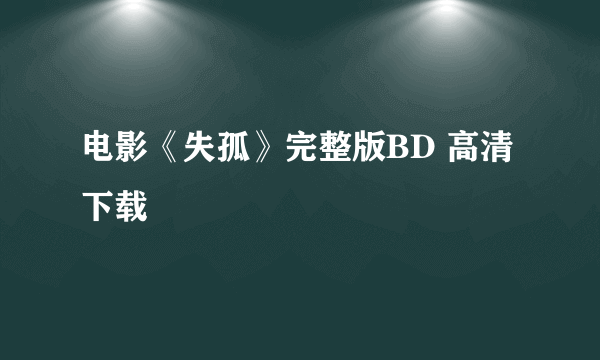 电影《失孤》完整版BD 高清下载